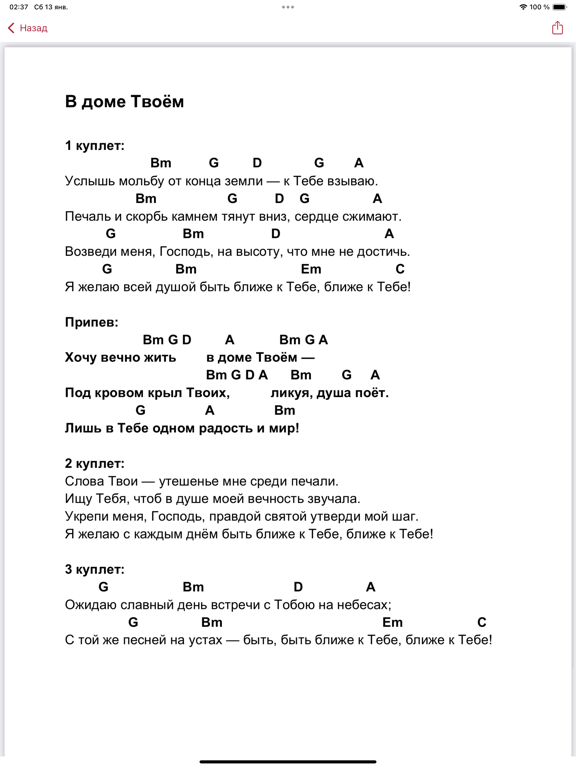 02:37 Сб 13 янв.

100 %

Назад

В доме Твоём

1 куплет:
Bm G D G A
Услышь мольбу от конца земли — к Тебе взываю.
Bm G D G A
Печаль и скорбь камнем тянут вниз, сердце сжимают.
G Bm D A
Возведи меня, Господь, на высоту, что мне не достичь.
G Bm Em C
Я желаю всей душой быть ближе к Тебе, ближе к Тебе!

Припев:
Bm G D A Bm G A
Хочу вечно жить в доме Твоём —
Bm G D A Bm G A
Под кровом крыл Твоих, ликуя, душа поёт.
G A Bm
Лишь в Тебе одном радость и мир!

2 куплет:
Слова Твои — утешенье мне среди печали.
Ищу Тебя, чтоб в душе моей вечность звучала.
Укрепи меня, Господь, правдой святой утверди мой шаг.
Я желаю с каждым днём быть ближе к Тебе, ближе к Тебе!

3 куплет:
G Bm D A
Ожидаю славный день встречи с Тобою на небесах;
G Bm Em C
С той же песней на устах — быть, быть ближе к Тебе, ближе к Тебе!